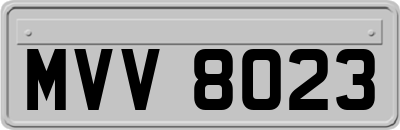 MVV 8023